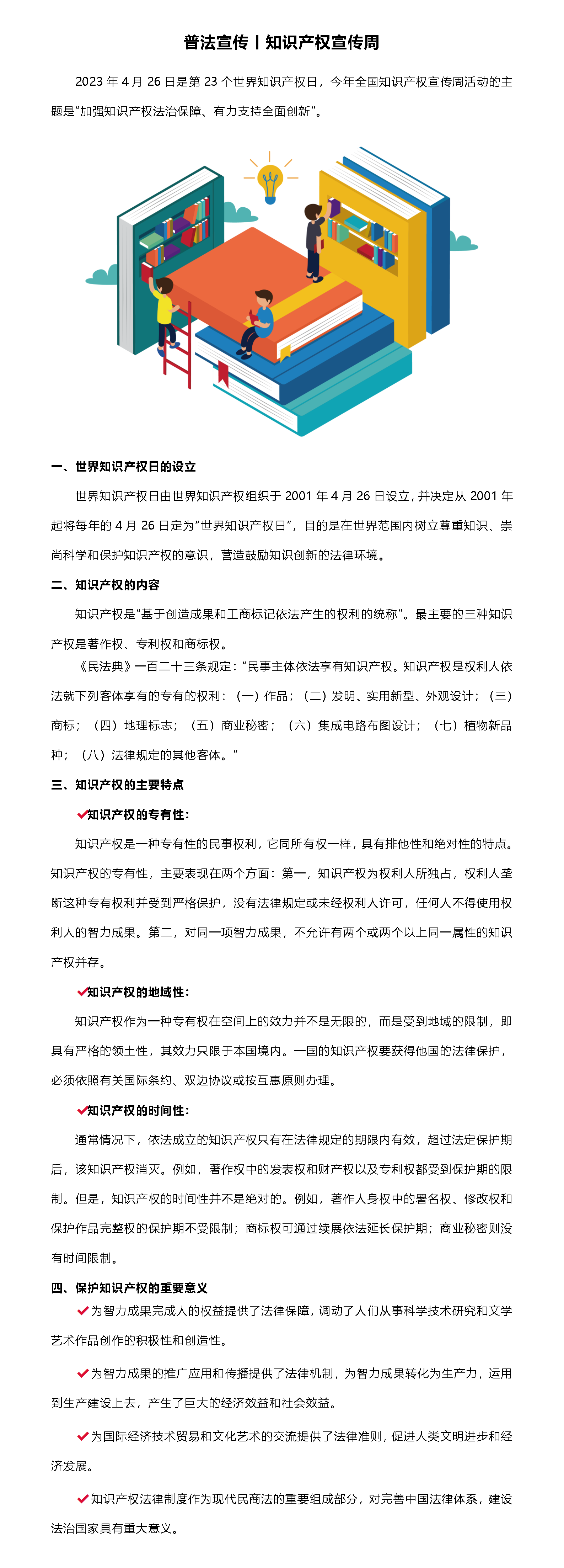 普法宣传丨知识产权宣传周

2023 年 4 月 26 日是第 23 个世界知识产权日，今年全国知识产权宣传周活动的主题是"加强知识产权法治保障、有力支持全面创新"。

一、世界知识产权日的设立

世界知识产权日由世界知识产权组织于 2001 年 4 月 26 日设立，并决定从 2001 年起将每年的 4 月 26 日定为"世界知识产权日"，目的是在世界范围内树立尊重知识、崇尚科学和保护知识产权的意识，营造鼓励知识创新的法律环境。

二、知识产权的内容

知识产权是"基于创造成果和工商标记依法产生的权利的统称"。最主要的三种知识产权是著作权、专利权和商标权。

《民法典》一百二十三条规定："民事主体依法享有知识产权。知识产权是权利人依法就下列客体享有的专有的权利：（一）作品；（二）发明、实用新型、外观设计；（三）商标；（四）地理标志；（五）商业秘密；（六）集成电路布图设计；（七）植物新品种；（八）法律规定的其他客体。"

三、知识产权的主要特点

✔知识产权的专有性：

知识产权是一种专有性的民事权利，它同所有权一样，具有排他性和绝对性的特点。知识产权的专有性，主要表现在两个方面：第一，知识产权为权利人所独占，权利人垄断这种专有权利并受到严格保护，没有法律规定或未经权利人许可，任何人不得使用权利人的智力成果。第二，对同一项智力成果，不允许有两个或两个以上同一属性的知识产权并存。

✔知识产权的地域性：

知识产权作为一种专有权在空间上的效力并不是无限的，而是受到地域的限制，即具有严格的领土性，其效力只限于本国境内。一国的知识产权要获得他国的法律保护，必须依照有关国际条约、双边协议或按互惠原则办理。

✔知识产权的时间性：

通常情况下，依法成立的知识产权只有在法律规定的期限内有效，超过法定保护期后，该知识产权消灭。例如，著作权中的发表权和财产权以及专利权都受到保护期的限制。但是，知识产权的时间性并不是绝对的。例如，著作人身权中的署名权、修改权和保护作品完整权的保护期不受限制；商标权可通过续展依法延长保护期；商业秘密则没有时间限制。

四、保护知识产权的重要意义

✔为智力成果完成人的权益提供了法律保障，调动了人们从事科学技术研究和文学艺术作品创作的积极性和创造性。

✔为智力成果的推广应用和传播提供了法律机制，为智力成果转化为生产力，运用到生产建设上去，产生了巨大的经济效益和社会效益。

✔为国际经济技术贸易和文化艺术的交流提供了法律准则，促进人类文明进步和经济发展。

✔知识产权法律制度作为现代民商法的重要组成部分，对完善中国法律体系，建设法治国家具有重大意义。